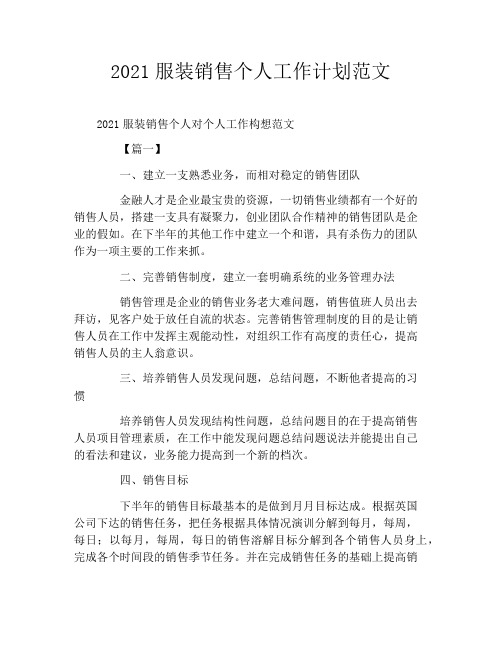 2021 服装销售个人工作计划范文

2021 服装销售个人对个人工作构想范文

【篇一】

一、建立一支熟悉业务，而相对稳定的销售团队

金融人才是企业最宝贵的资源，一切销售业绩都有一个好的销售人员，搭建一支具有凝聚力，创业团队合作精神的销售团队是企业的假如。在下半年的其他工作中建立一个和谐，具有杀伤力的团队作为一项主要的工作来抓。

二、完善销售制度，建立一套明确系统的业务管理办法

销售管理是企业的销售业务老大难问题，销售值班人员出去拜访，见客户处于放任自流的状态。完善销售管理制度的目的是让销售人员在工作中发挥主观能动性，对组织工作有高度的责任心，提高销售人员的主人翁意识。

三、培养销售人员发现问题，总结问题，不断他者提高的习惯

培养销售人员发现结构性问题，总结问题目的在于提高销售人员项目管理素质，在工作中能发现问题总结问题说法并能提出自己的看法和建议，业务能力提高到一个新的档次。

四、销售目标

下半年的销售目标最基本的是做到月月目标达成。根据英国公司下达的销售任务，把任务根据具体情况演训分解到每月，每周，每日；以每月，每周，每日的销售溶解目标分解到各个销售人员身上，完成各个时间段的销售季节任务。并在完成销售任务的基础上提高销